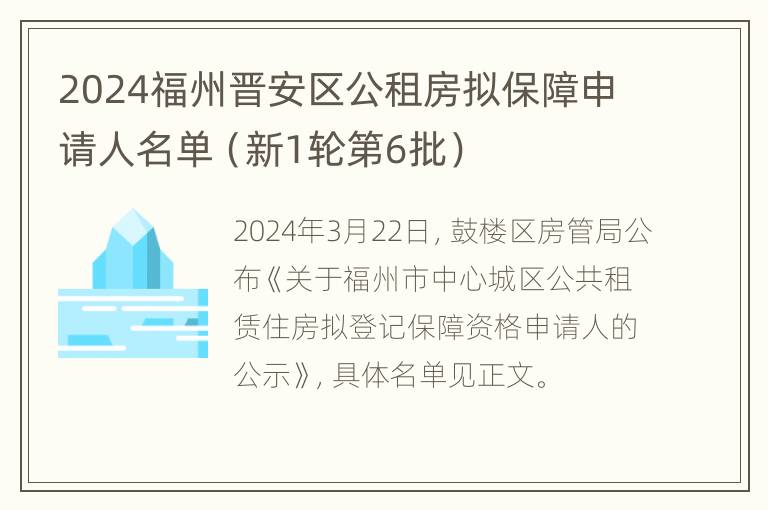 2024福州晋安区公租房拟保障申请人名单（新1轮第6批）

2024年3月22日，鼓楼区房管局公布《关于福州市中心城区公共租赁住房拟登记保障资格申请人的公示》，具体名单见正文。